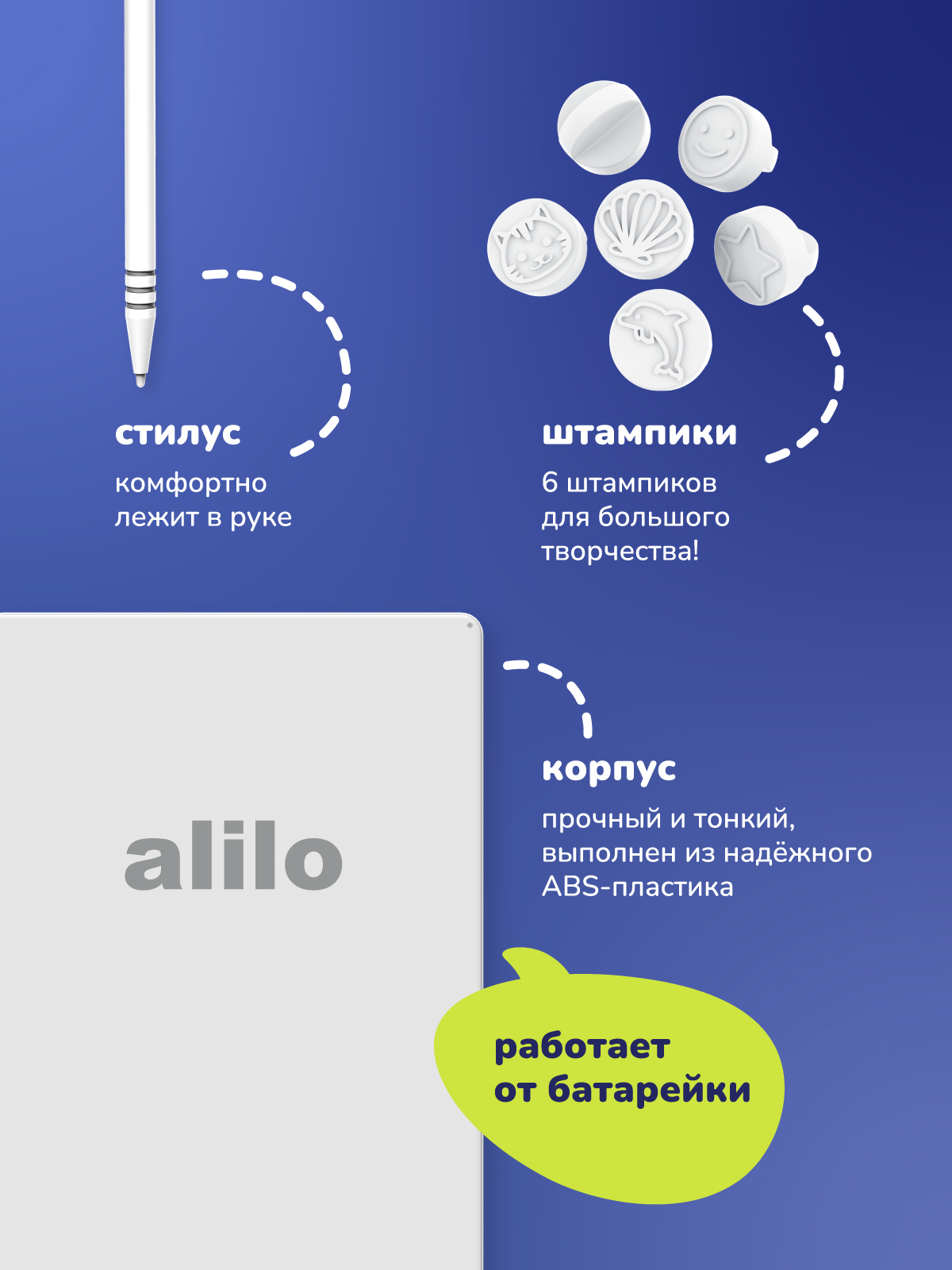 стилус

комфортно лежит в руке

штампики

6 штампиков для большого творчества!

alilo

корпус

прочный и тонкий, выполнен из надёжного ABS-пластика

работает от батарейки